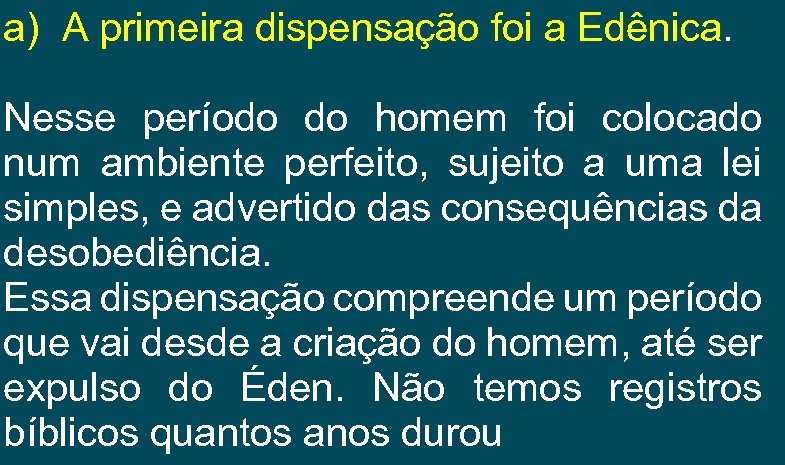 a) A primeira dispensação foi a Edênica.

Nesse período do homem foi colocado num ambiente perfeito, sujeito a uma lei simples, e advertido das consequências da desobediência.
Essa dispensação compreende um período que vai desde a criação do homem, até ser expulso do Éden. Não temos registros bíblicos quantos anos durou